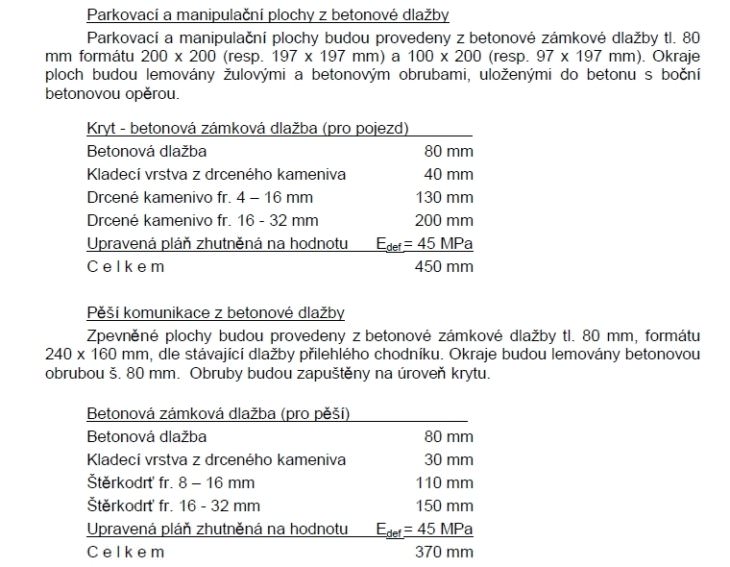 Parkovací a manipulační plochy z betonové dlažby

Parkovací a manipulační plochy budou provedeny z betonové zámkové dlažby tl. 80 mm formátu 200 x 200 (resp. 197 x 197 mm) a 100 x 200 (resp. 97 x 197 mm). Okraje ploch budou lemovány žulovými a betonovým obrubami, uloženými do betonu s boční betonovou opěrou.

| Kryt - betonová zámková dlažba (pro pojezd) | |
|---|---|
| Betonová dlažba | 80 mm |
| Kladecí vrstva z drceného kameniva | 40 mm |
| Drcené kamenivo fr. 4 – 16 mm | 130 mm |
| Drcené kamenivo fr. 16 - 32 mm | 200 mm |
| Upravená pláň zhutněná na hodnotu | $E_{def}$ = 45 MPa |
| C e l k e m | 450 mm |

Pěší komunikace z betonové dlažby

Zpevněné plochy budou provedeny z betonové zámkové dlažby tl. 80 mm, formátu 240 x 160 mm, dle stávající dlažby přilehlého chodníku. Okraje budou lemovány betonovou obrubou š. 80 mm. Obruby budou zapuštěny na úroveň krytu.

| Betonová zámková dlažba (pro pěší) | |
|---|---|
| Betonová dlažba | 80 mm |
| Kladecí vrstva z drceného kameniva | 30 mm |
| Štěrkodrť fr. 8 – 16 mm | 110 mm |
| Štěrkodrť fr. 16 - 32 mm | 150 mm |
| Upravená pláň zhutněná na hodnotu | $E_{def}$ = 45 MPa |
| C e l k e m | 370 mm |